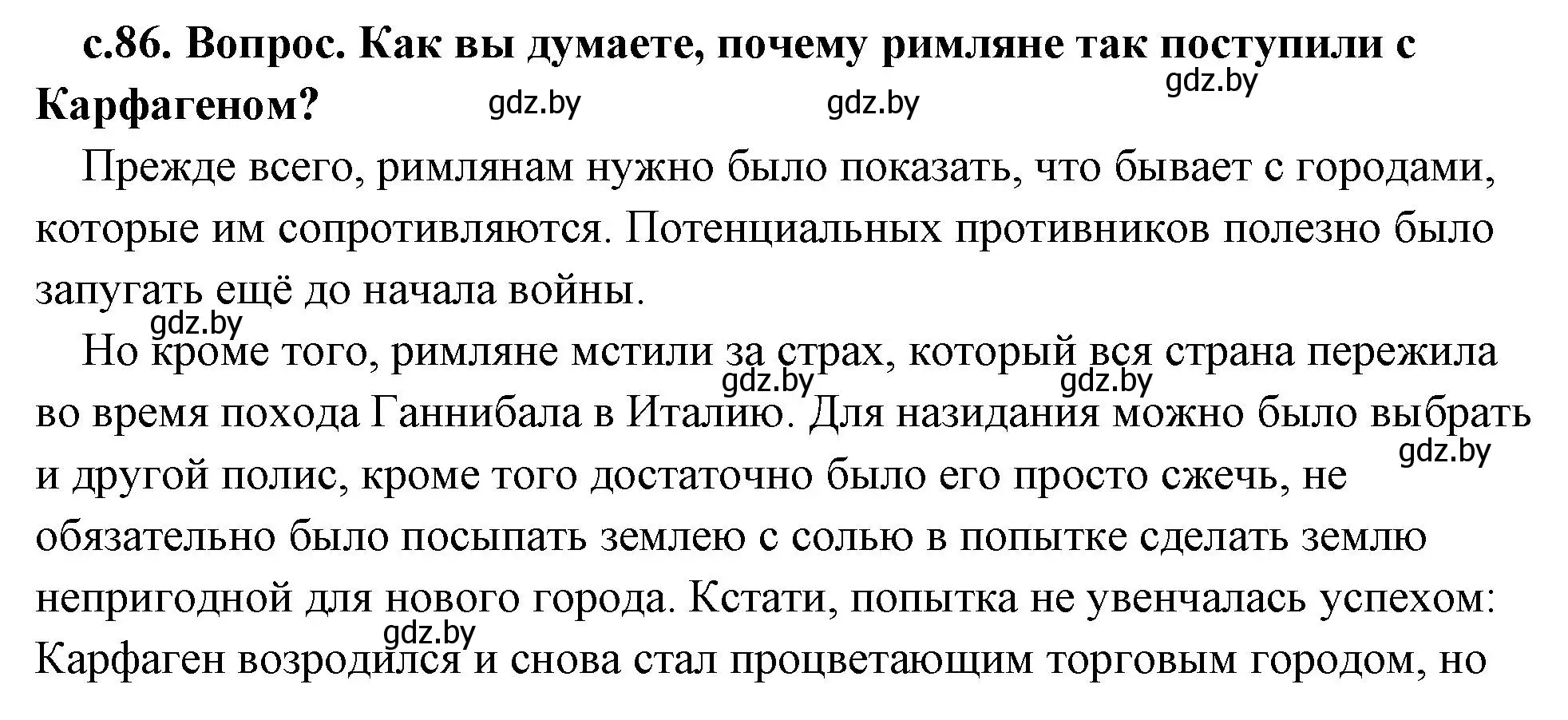 с.86. Вопрос. Как вы думаете, почему римляне так поступили с Карфагеном?

gdz.by gdz.by gdz.by

Прежде всего, римлянам нужно было показать, что бывает с городами, которые им сопротивляются. Потенциальных противников полезно было запугать ещё до начала войны.

gdz.by

Но кроме того, римляне мстили за страх, который вся страна пережила во время похода Ганнибала в Италию. Для назидания можно было выбрать и другой полис, кроме того достаточно было его просто сжечь, не обязательно было посыпать землею с солью в попытке сделать землю непригодной для нового города. Кстати, попытка не увенчалась успехом: Карфаген возродился и снова стал процветающим торговым городом, но

gdz.by gdz.by gdz.by gdz.by